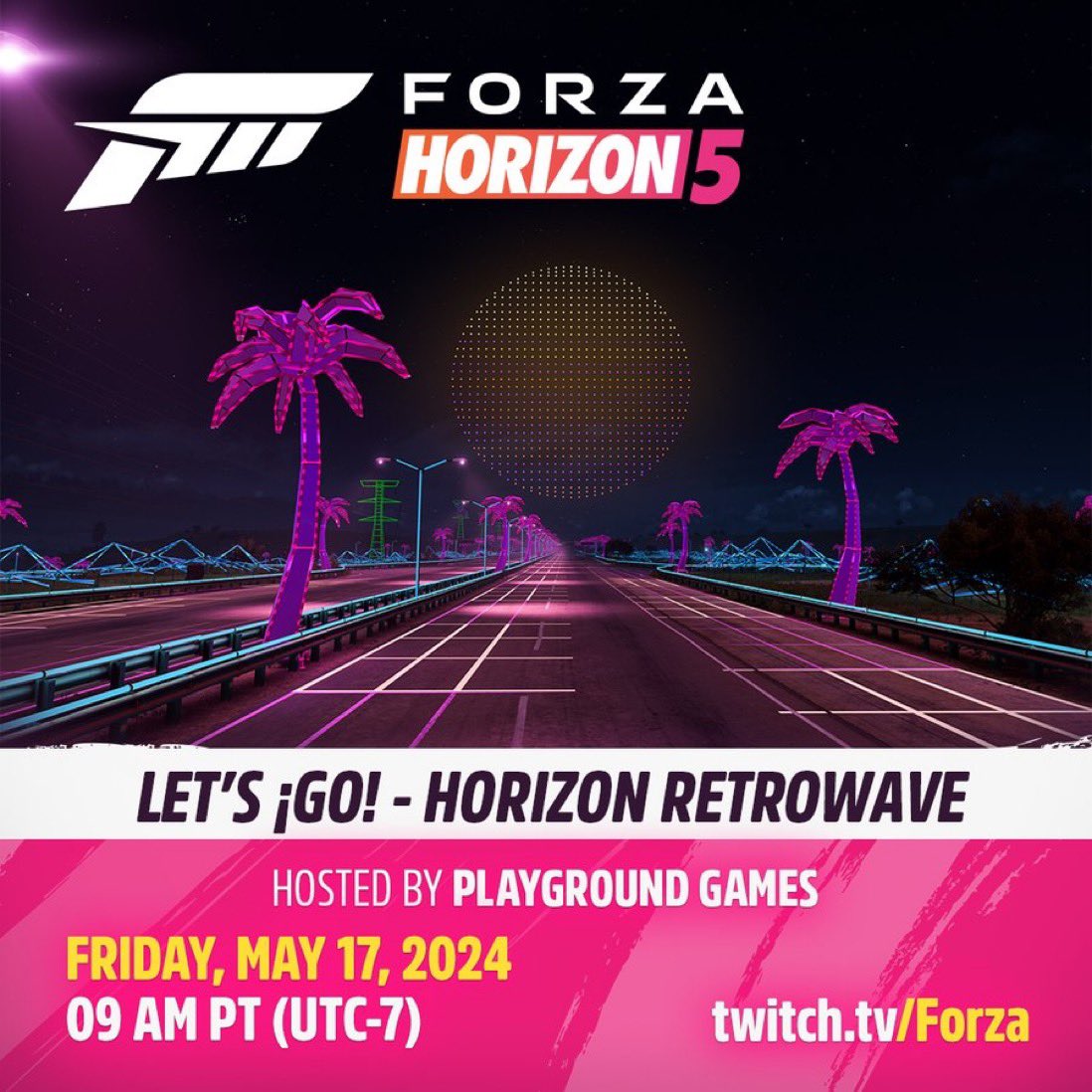 FORZA
HORIZON 5

LET'S ¡GO! - HORIZON RETROWAVE

HOSTED BY PLAYGROUND GAMES

FRIDAY, MAY 17, 2024
09 AM PT (UTC-7)

twitch.tv/Forza